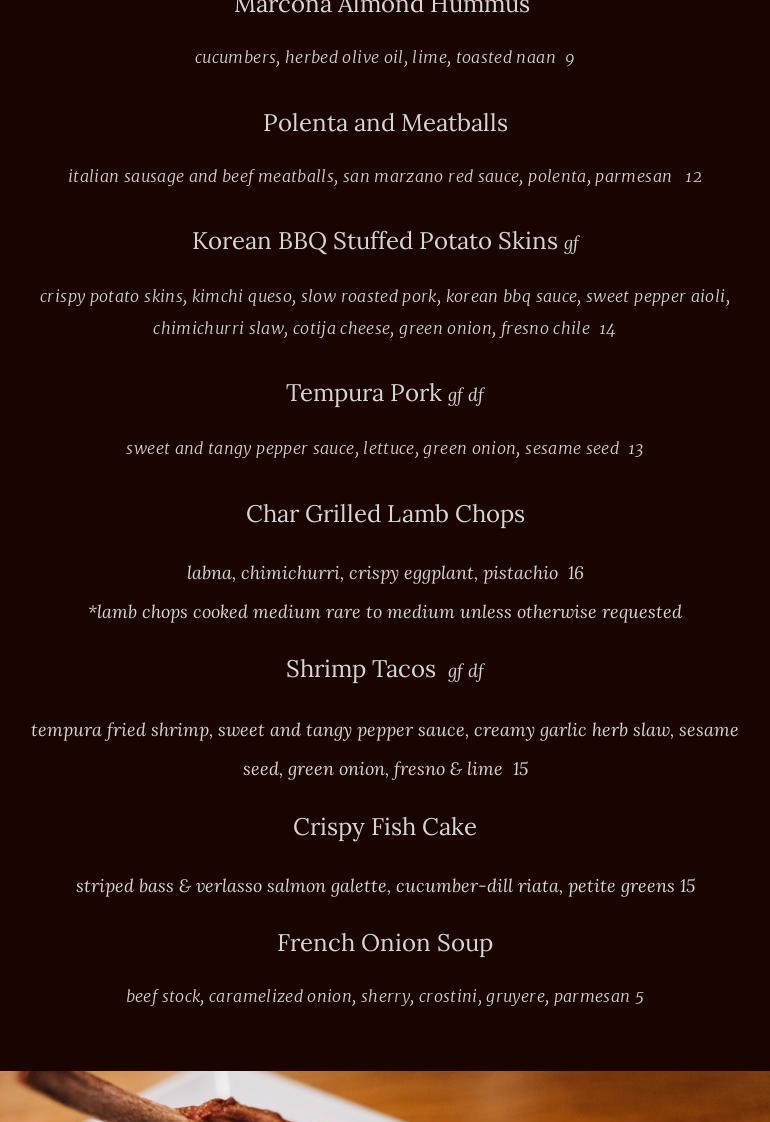 Marcona Almond Hummus

cucumbers, herbed olive oil, lime, toasted naan 9

Polenta and Meatballs

italian sausage and beef meatballs, san marzano red sauce, polenta, parmesan 12

Korean BBQ Stuffed Potato Skins gf

crispy potato skins, kimchi queso, slow roasted pork, korean bbq sauce, sweet pepper aioli, chimichurri slaw, cotija cheese, green onion, fresno chile 14

Tempura Pork gf df

sweet and tangy pepper sauce, lettuce, green onion, sesame seed 13

Char Grilled Lamb Chops

labna, chimichurri, crispy eggplant, pistachio 16

*lamb chops cooked medium rare to medium unless otherwise requested

Shrimp Tacos gf df

tempura fried shrimp, sweet and tangy pepper sauce, creamy garlic herb slaw, sesame seed, green onion, fresno & lime 15

Crispy Fish Cake

striped bass & verlasso salmon galette, cucumber-dill riata, petite greens 15

French Onion Soup

beef stock, caramelized onion, sherry, crostini, gruyere, parmesan 5